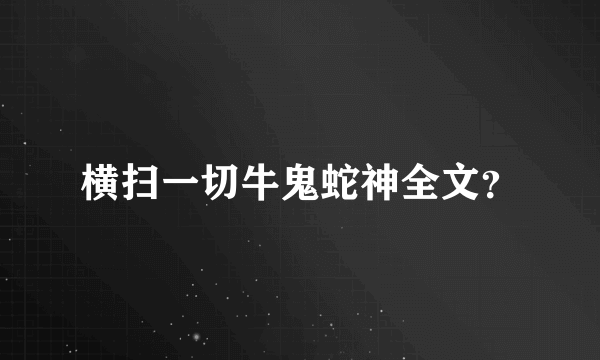 横扫一切牛鬼蛇神全文?